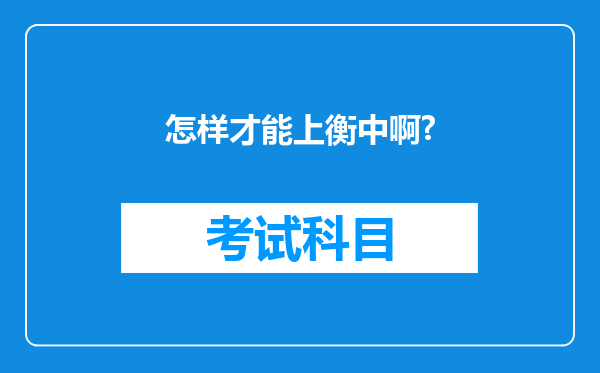 怎样才能上衡中啊?

考试科目